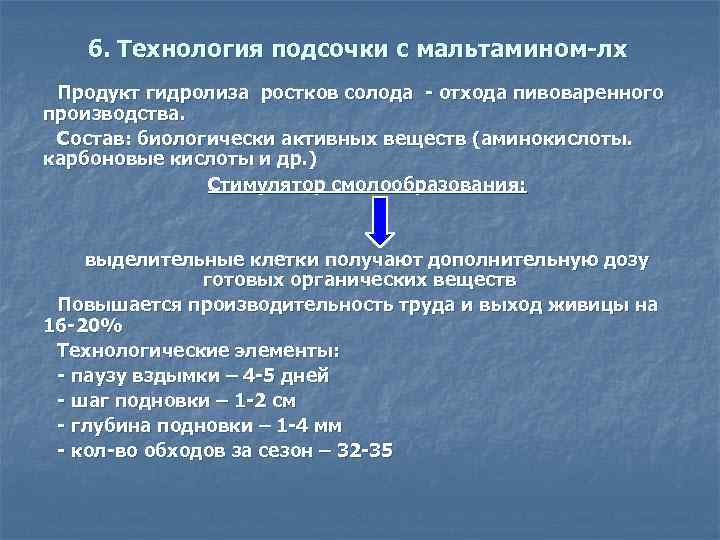 6. Технология подсочки с мальтамином-лх

Продукт гидролиза ростков солода - отхода пивоваренного производства.

Состав: биологически активных веществ (аминокислоты. карбоновые кислоты и др.)

Стимулятор смолообразования:

выделительные клетки получают дополнительную дозу готовых органических веществ

Повышается производительность труда и выход живицы на 16-20%

Технологические элементы:

- паузу вздымки – 4-5 дней

- шаг подновки – 1-2 см

- глубина подновки – 1-4 мм

- кол-во обходов за сезон – 32-35